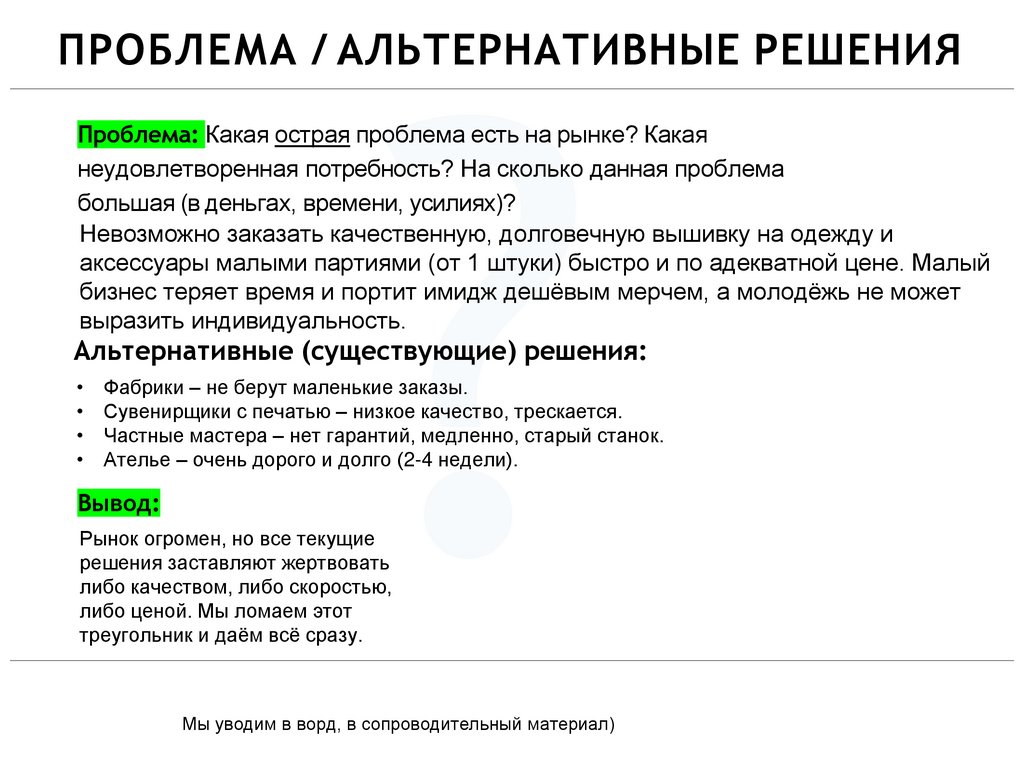 ПРОБЛЕМА / АЛЬТЕРНАТИВНЫЕ РЕШЕНИЯ

Проблема: Какая острая проблема есть на рынке? Какая неудовлетворенная потребность? На сколько данная проблема большая (в деньгах, времени, усилиях)?

Невозможно заказать качественную, долговечную вышивку на одежду и аксессуары малыми партиями (от 1 штуки) быстро и по адекватной цене. Малый бизнес теряет время и портит имидж дешёвым мерчем, а молодёжь не может выразить индивидуальность.

Альтернативные (существующие) решения:

• Фабрики – не берут маленькие заказы.
• Сувенирщики с печатью – низкое качество, трескается.
• Частные мастера – нет гарантий, медленно, старый станок.
• Ателье – очень дорого и долго (2-4 недели).

Вывод:

Рынок огромен, но все текущие решения заставляют жертвовать либо качеством, либо скоростью, либо ценой. Мы ломаем этот треугольник и даём всё сразу.

Мы уводим в ворд, в сопроводительный материал)